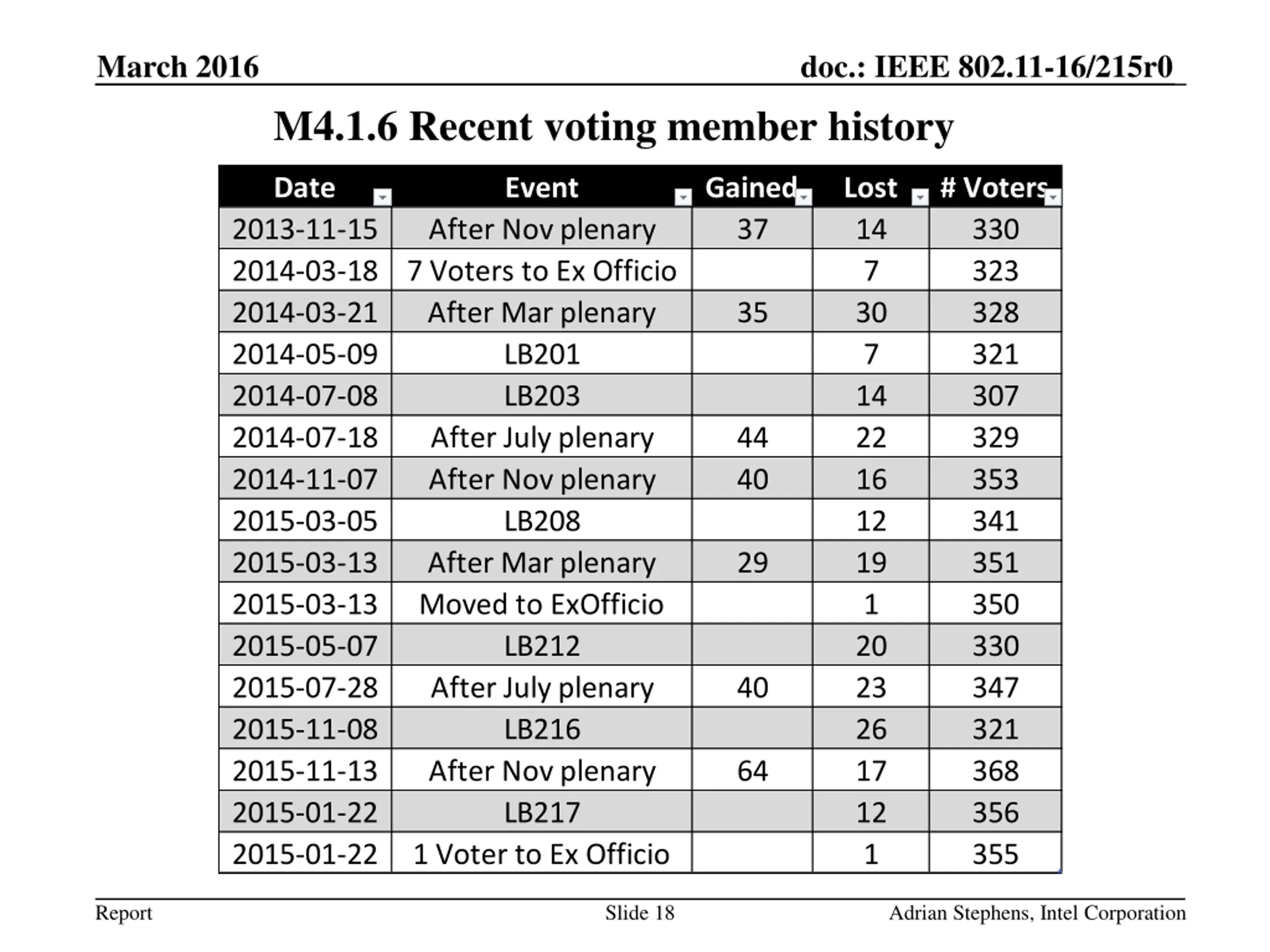 March 2016

doc.: IEEE 802.11-16/215r0

M4.1.6 Recent voting member history

| Date | Event | Gained | Lost | # Voters |
|---|---|---|---|---|
| 2013-11-15 | After Nov plenary | 37 | 14 | 330 |
| 2014-03-18 | 7 Voters to Ex Officio | | 7 | 323 |
| 2014-03-21 | After Mar plenary | 35 | 30 | 328 |
| 2014-05-09 | LB201 | | 7 | 321 |
| 2014-07-08 | LB203 | | 14 | 307 |
| 2014-07-18 | After July plenary | 44 | 22 | 329 |
| 2014-11-07 | After Nov plenary | 40 | 16 | 353 |
| 2015-03-05 | LB208 | | 12 | 341 |
| 2015-03-13 | After Mar plenary | 29 | 19 | 351 |
| 2015-03-13 | Moved to ExOfficio | | 1 | 350 |
| 2015-05-07 | LB212 | | 20 | 330 |
| 2015-07-28 | After July plenary | 40 | 23 | 347 |
| 2015-11-08 | LB216 | | 26 | 321 |
| 2015-11-13 | After Nov plenary | 64 | 17 | 368 |
| 2015-01-22 | LB217 | | 12 | 356 |
| 2015-01-22 | 1 Voter to Ex Officio | | 1 | 355 |

Report

Slide 18

Adrian Stephens, Intel Corporation